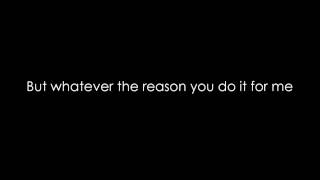 But whatever the reason you do it for me